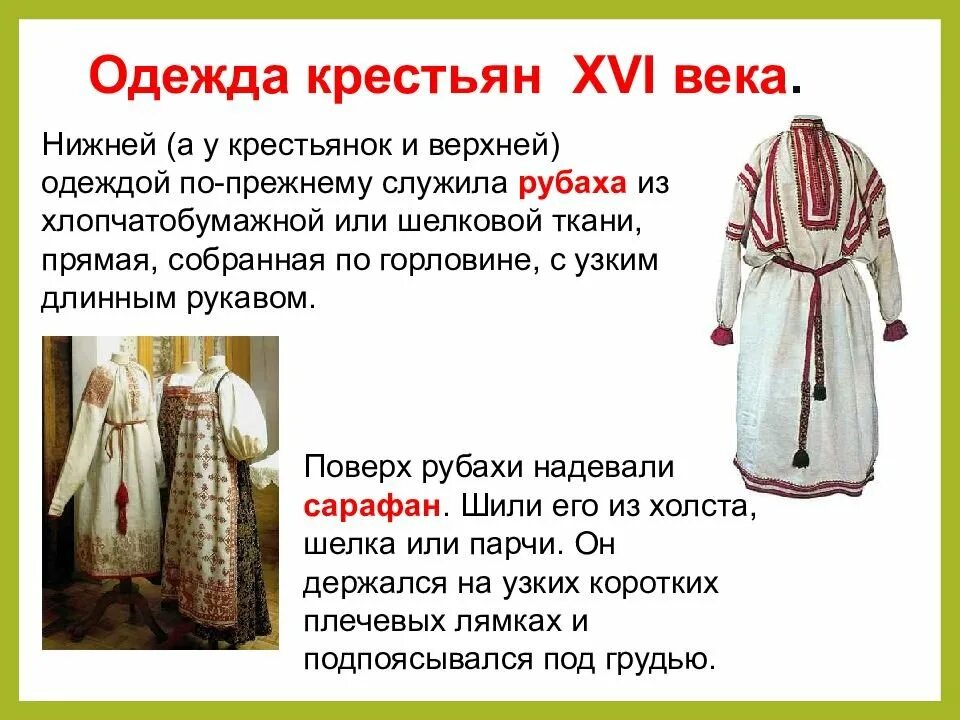 Одежда крестьян XVI века.

Нижней (а у крестьянок и верхней) одеждой по-прежнему служила рубаха из хлопчатобумажной или шелковой ткани, прямая, собранная по горловине, с узким длинным рукавом.

Поверх рубахи надевали сарафан. Шили его из холста, шелка или парчи. Он держался на узких коротких плечевых лямках и подпоясывался под грудью.